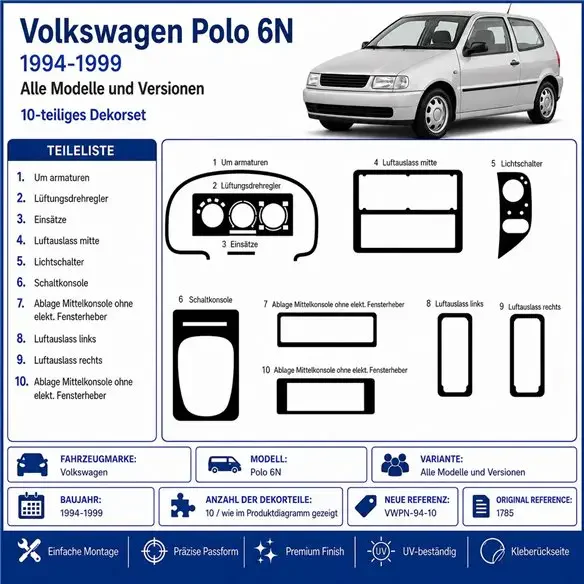 Volkswagen Polo 6N
1994-1999
Alle Modelle und Versionen
10-teiliges Dekorset

TEILELISTE
1. Um armaturen
2. Lüftungsdrehregler
3. Einsätze
4. Luftauslass mitte
5. Lichtschalter
6. Schaltkonsole
7. Ablage Mittelkonsole ohne elekt. Fensterheber
8. Luftauslass links
9. Luftauslass rechts
10. Ablage Mittelkonsole ohne elekt. Fensterheber

1 Um armaturen
2 Lüftungsdrehregler
3 Einsätze
4 Luftauslass mitte
5 Lichtschalter
6 Schaltkonsole
7 Ablage Mittelkonsole ohne elekt. Fensterheber
8 Luftauslass links
9 Luftauslass rechts
10 Ablage Mittelkonsole ohne elekt. Fensterheber

FAHRZEUGMARKE:
Volkswagen
MODELL:
Polo 6N
VARIANTE:
Alle Modelle und Versionen
BAUJAHR:
1994-1999
ANZAHL DER DEKORTEILE:
10 / wie im Produktdiagramm gezeigt
NEUE REFERENZ:
VWPN-94-10
ORIGINAL REFERENCE:
1785

Einfache Montage
Präzise Passform
Premium Finish
UV
UV-beständig
Kleberückseite